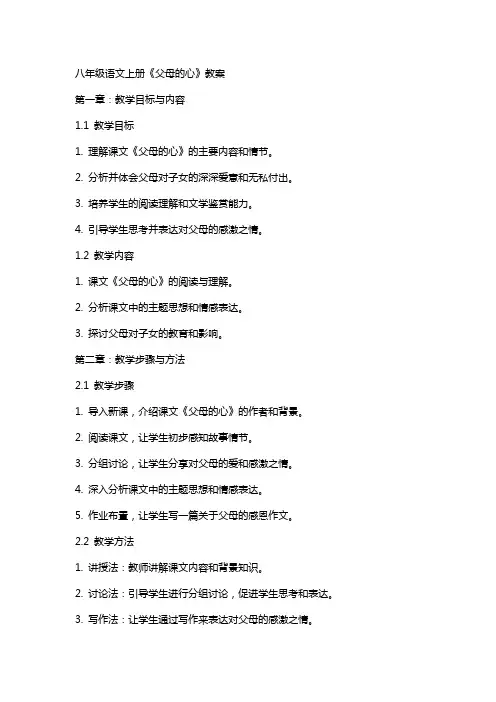 八年级语文上册《父母的心》教案

第一章：教学目标与内容

1.1 教学目标

1. 理解课文《父母的心》的主要内容和情节。

2. 分析并体会父母对子女的深深爱意和无私付出。

3. 培养学生的阅读理解和文学鉴赏能力。

4. 引导学生思考并表达对父母的感激之情。

1.2 教学内容

1. 课文《父母的心》的阅读与理解。

2. 分析课文中的主题思想和情感表达。

3. 探讨父母对子女的教育和影响。

第二章：教学步骤与方法

2.1 教学步骤

1. 导入新课，介绍课文《父母的心》的作者和背景。

2. 阅读课文，让学生初步感知故事情节。

3. 分组讨论，让学生分享对父母的爱和感激之情。

4. 深入分析课文中的主题思想和情感表达。

5. 作业布置，让学生写一篇关于父母的感恩作文。

2.2 教学方法

1. 讲授法：教师讲解课文内容和背景知识。

2. 讨论法：引导学生进行分组讨论，促进学生思考和表达。

3. 写作法：让学生通过写作来表达对父母的感激之情。